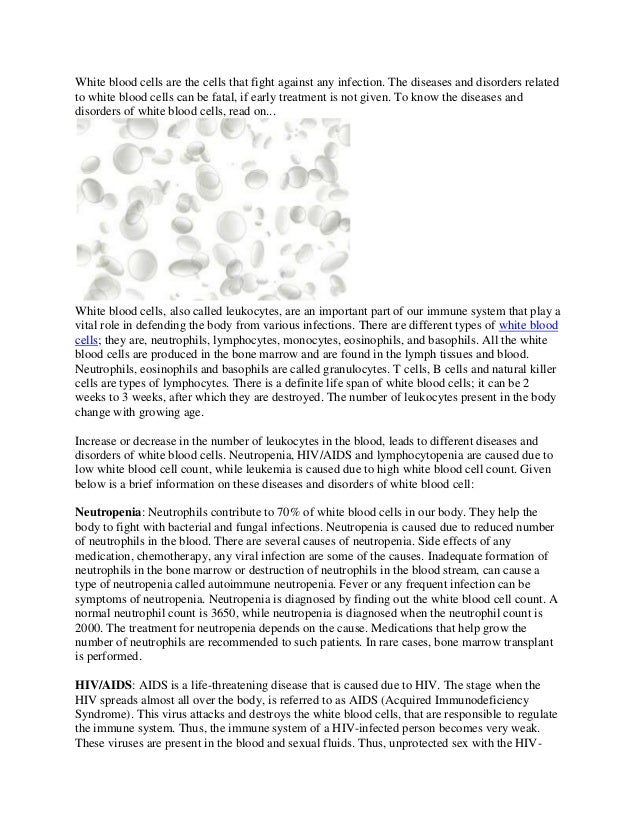 White blood cells are the cells that fight against any infection. The diseases and disorders related to white blood cells can be fatal, if early treatment is not given. To know the diseases and disorders of white blood cells, read on...

White blood cells, also called leukocytes, are an important part of our immune system that play a vital role in defending the body from various infections. There are different types of white blood cells; they are, neutrophils, lymphocytes, monocytes, eosinophils, and basophils. All the white blood cells are produced in the bone marrow and are found in the lymph tissues and blood. Neutrophils, eosinophils and basophils are called granulocytes. T cells, B cells and natural killer cells are types of lymphocytes. There is a definite life span of white blood cells; it can be 2 weeks to 3 weeks, after which they are destroyed. The number of leukocytes present in the body change with growing age.

Increase or decrease in the number of leukocytes in the blood, leads to different diseases and disorders of white blood cells. Neutropenia, HIV/AIDS and lymphocytopenia are caused due to low white blood cell count, while leukemia is caused due to high white blood cell count. Given below is a brief information on these diseases and disorders of white blood cell:

Neutropenia: Neutrophils contribute to 70% of white blood cells in our body. They help the body to fight with bacterial and fungal infections. Neutropenia is caused due to reduced number of neutrophils in the blood. There are several causes of neutropenia. Side effects of any medication, chemotherapy, any viral infection are some of the causes. Inadequate formation of neutrophils in the bone marrow or destruction of neutrophils in the blood stream, can cause a type of neutropenia called autoimmune neutropenia. Fever or any frequent infection can be symptoms of neutropenia. Neutropenia is diagnosed by finding out the white blood cell count. A normal neutrophil count is 3650, while neutropenia is diagnosed when the neutrophil count is 2000. The treatment for neutropenia depends on the cause. Medications that help grow the number of neutrophils are recommended to such patients. In rare cases, bone marrow transplant is performed.

HIV/AIDS: AIDS is a life-threatening disease that is caused due to HIV. The stage when the HIV spreads almost all over the body, is referred to as AIDS (Acquired Immunodeficiency Syndrome). This virus attacks and destroys the white blood cells, that are responsible to regulate the immune system. Thus, the immune system of a HIV-infected person becomes very weak. These viruses are present in the blood and sexual fluids. Thus, unprotected sex with the HIV-